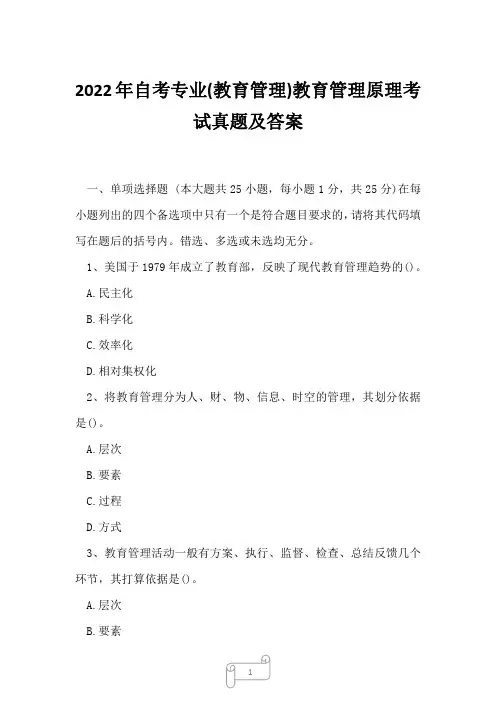 2022年自考专业(教育管理)教育管理原理考试真题及答案

一、单项选择题（本大题共25小题，每小题1分，共25分)在每小题列出的四个备选项中只有一个是符合题目要求的，请将其代码填写在题后的括号内。错选、多选或未选均无分。

1、美国于1979年成立了教育部，反映了现代教育管理趋势的()。

A.民主化

B.科学化

C.效率化

D.相对集权化

2、将教育管理分为人、财、物、信息、时空的管理，其划分依据是()。

A.层次

B.要素

C.过程

D.方式

3、教育管理活动一般有方案、执行、监督、检查、总结反馈几个环节，其打算依据是()。

A.层次

B.要素

1